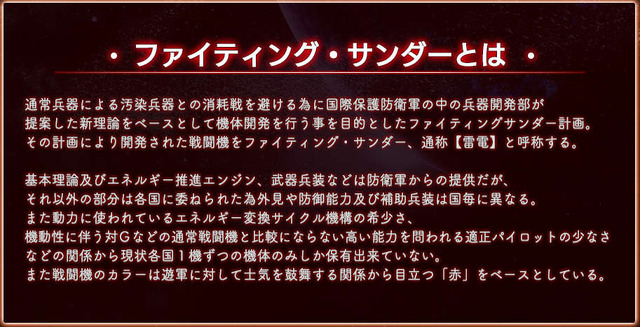 ・ ファイティング・サンダーとは ・

通常兵器による汚染兵器との消耗戦を避ける為に国際保護防衛軍の中の兵器開発部が提案した新理論をベースとして機体開発を行う事を目的としたファイティングサンダー計画。その計画により開発された戦闘機をファイティング・サンダー、通称【雷電】と呼称する。

基本理論及びエネルギー推進エンジン、武器兵装などは防衛軍からの提供だが、それ以外の部分は各国に委ねられた為外見や防御能力及び補助兵装は国毎に異なる。また動力に使われているエネルギー変換サイクル機構の希少さ、機動性に伴う対Gなどの通常戦闘機と比較にならない高い能力を問われる適正パイロットの少なさなどの関係から現状各国１機ずつの機体のみしか保有出来ていない。また戦闘機のカラーは遊軍に対して士気を鼓舞する関係から目立つ「赤」をベースとしている。